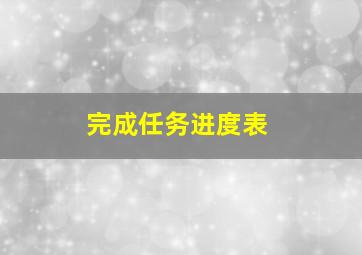 完成任务进度表